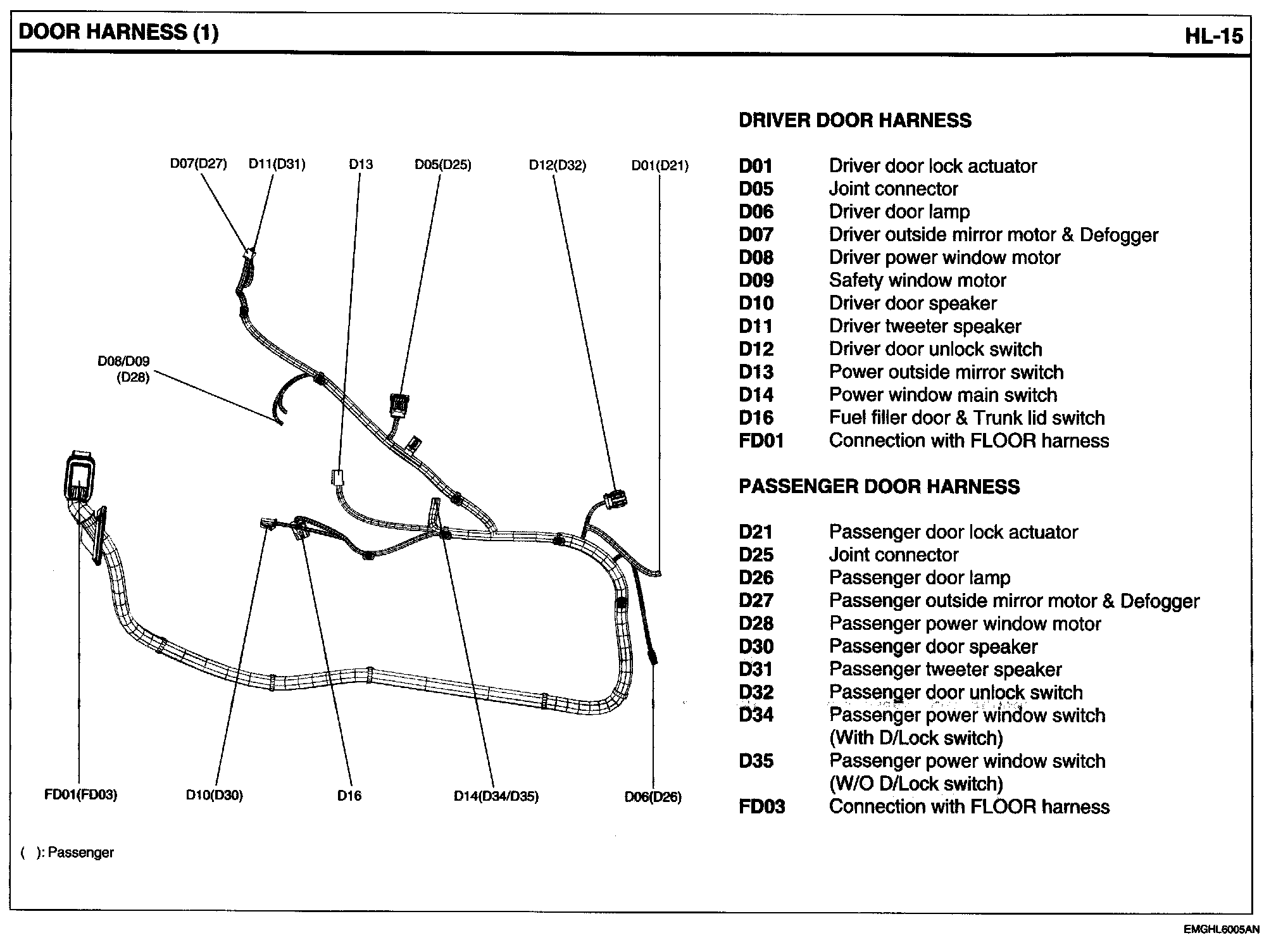 DOOR HARNESS (1)

HL-15

D07(D27) D11(D31) D13 D05(D25) D12(D32) D01(D21)

D08/D09 (D28)

FD01(FD03) D10(D30) D16 D14(D34/D35) D06(D26)

( ): Passenger

DRIVER DOOR HARNESS

| | |
|---|---|
| D01 | Driver door lock actuator |
| D05 | Joint connector |
| D06 | Driver door lamp |
| D07 | Driver outside mirror motor & Defogger |
| D08 | Driver power window motor |
| D09 | Safety window motor |
| D10 | Driver door speaker |
| D11 | Driver tweeter speaker |
| D12 | Driver door unlock switch |
| D13 | Power outside mirror switch |
| D14 | Power window main switch |
| D16 | Fuel filler door & Trunk lid switch |
| FD01 | Connection with FLOOR harness |

PASSENGER DOOR HARNESS

| | |
|---|---|
| D21 | Passenger door lock actuator |
| D25 | Joint connector |
| D26 | Passenger door lamp |
| D27 | Passenger outside mirror motor & Defogger |
| D28 | Passenger power window motor |
| D30 | Passenger door speaker |
| D31 | Passenger tweeter speaker |
| D32 | Passenger door unlock switch |
| D34 | Passenger power window switch (With D/Lock switch) |
| D35 | Passenger power window switch (W/O D/Lock switch) |
| FD03 | Connection with FLOOR harness |

EMGHL6005AN